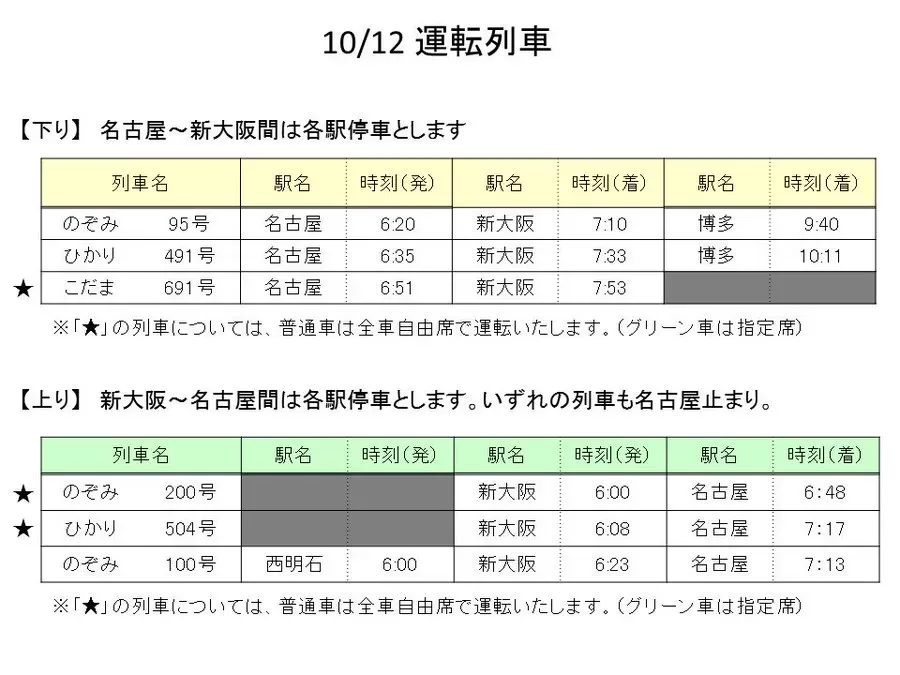 10/12 運転列車

【下り】 名古屋～新大阪間は各駅停車とします

| | 列車名 | 駅名 | 時刻(発) | 駅名 | 時刻(着) | 駅名 | 時刻(着) |
|---|---|---|---|---|---|---|---|
| | のぞみ 95号 | 名古屋 | 6:20 | 新大阪 | 7:10 | 博多 | 9:40 |
| | ひかり 491号 | 名古屋 | 6:35 | 新大阪 | 7:33 | 博多 | 10:11 |
| ★ | こだま 691号 | 名古屋 | 6:51 | 新大阪 | 7:53 | | |

※「★」の列車については、普通車は全車自由席で運転いたします。(グリーン車は指定席)

【上り】 新大阪～名古屋間は各駅停車とします。いずれの列車も名古屋止まり。

| | 列車名 | 駅名 | 時刻(発) | 駅名 | 時刻(発) | 駅名 | 時刻(着) |
|---|---|---|---|---|---|---|---|
| ★ | のぞみ 200号 | | | 新大阪 | 6:00 | 名古屋 | 6:48 |
| ★ | ひかり 504号 | | | 新大阪 | 6:08 | 名古屋 | 7:17 |
| | のぞみ 100号 | 西明石 | 6:00 | 新大阪 | 6:23 | 名古屋 | 7:13 |

※「★」の列車については、普通車は全車自由席で運転いたします。(グリーン車は指定席)